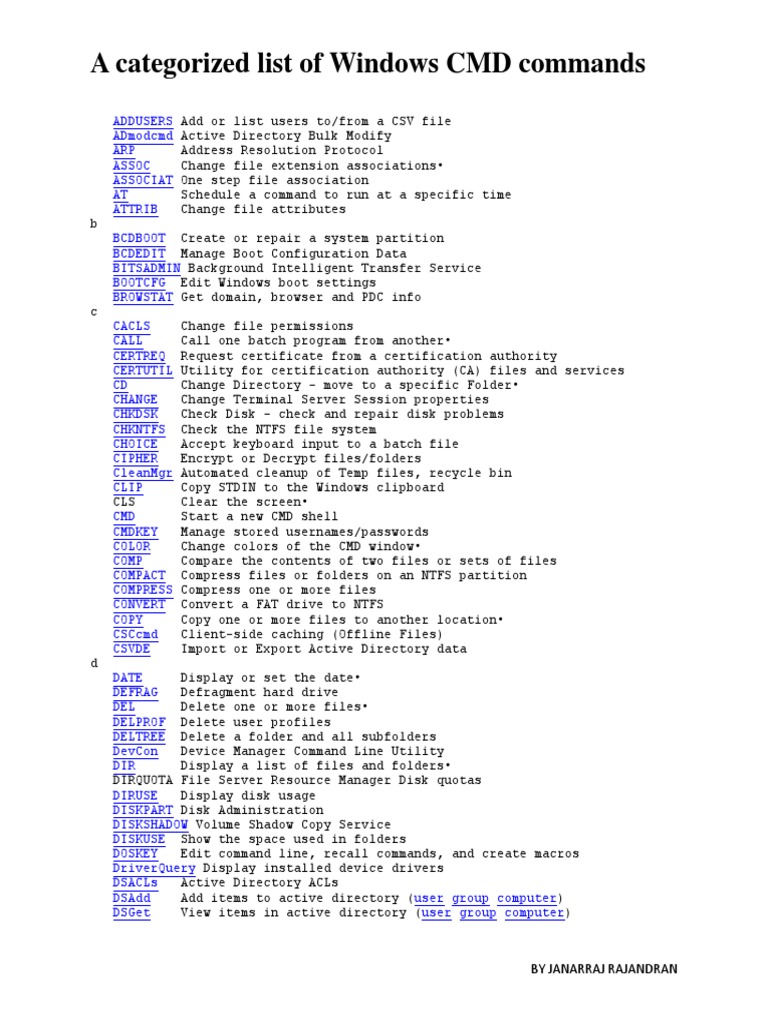 A categorized list of Windows CMD commands

ADDUSERS Add or list users to/from a CSV file
ADmodcmd Active Directory Bulk Modify
ARP Address Resolution Protocol
ASSOC Change file extension associations•
ASSOCIAT One step file association
AT Schedule a command to run at a specific time
ATTRIB Change file attributes
b
BCDBOOT Create or repair a system partition
BCDEDIT Manage Boot Configuration Data
BITSADMIN Background Intelligent Transfer Service
BOOTCFG Edit Windows boot settings
BROWSTAT Get domain, browser and PDC info
c
CACLS Change file permissions
CALL Call one batch program from another•
CERTREQ Request certificate from a certification authority
CERTUTIL Utility for certification authority (CA) files and services
CD Change Directory - move to a specific Folder•
CHANGE Change Terminal Server Session properties
CHKDSK Check Disk - check and repair disk problems
CHKNTFS Check the NTFS file system
CHOICE Accept keyboard input to a batch file
CIPHER Encrypt or Decrypt files/folders
CleanMgr Automated cleanup of Temp files, recycle bin
CLIP Copy STDIN to the Windows clipboard
CLS Clear the screen•
CMD Start a new CMD shell
CMDKEY Manage stored usernames/passwords
COLOR Change colors of the CMD window•
COMP Compare the contents of two files or sets of files
COMPACT Compress files or folders on an NTFS partition
COMPRESS Compress one or more files
CONVERT Convert a FAT drive to NTFS
COPY Copy one or more files to another location•
CSCcmd Client-side caching (Offline Files)
CSVDE Import or Export Active Directory data
d
DATE Display or set the date•
DEFRAG Defragment hard drive
DEL Delete one or more files•
DELPROF Delete user profiles
DELTREE Delete a folder and all subfolders
DevCon Device Manager Command Line Utility
DIR Display a list of files and folders•
DIRQUOTA File Server Resource Manager Disk quotas
DIRUSE Display disk usage
DISKPART Disk Administration
DISKSHADOW Volume Shadow Copy Service
DISKUSE Show the space used in folders
DOSKEY Edit command line, recall commands, and create macros
DriverQuery Display installed device drivers
DSACLs Active Directory ACLs
DSAdd Add items to active directory (user group computer)
DSGet View items in active directory (user group computer)

BY JANARRAJ RAJANDRAN